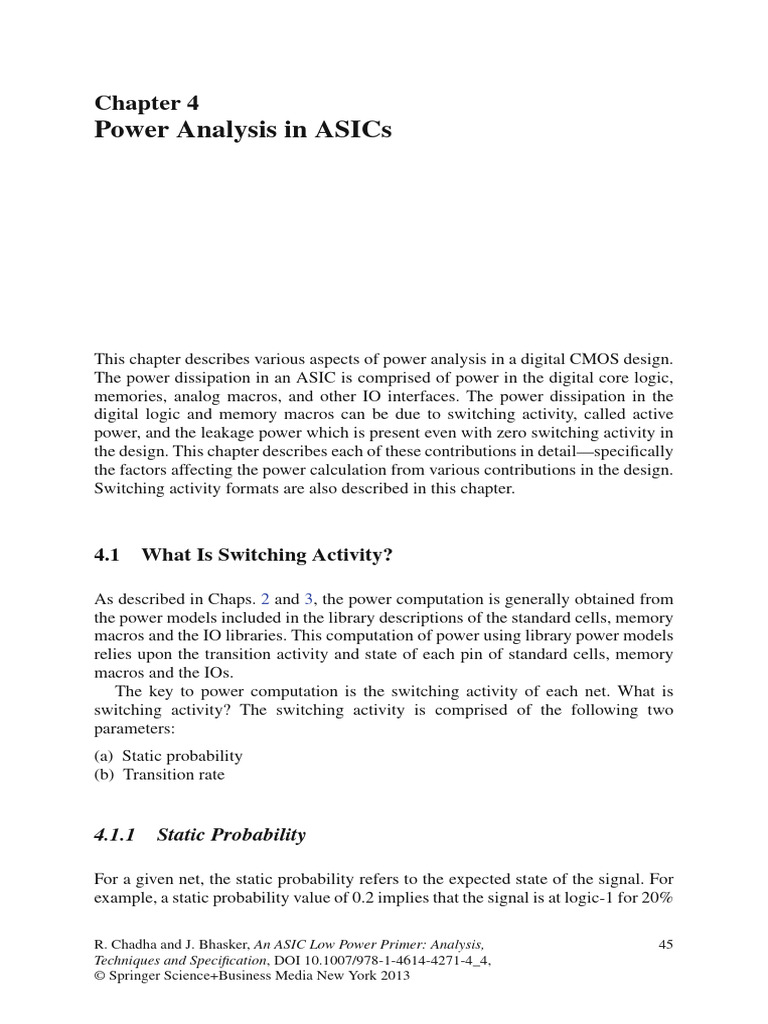 Chapter 4
Power Analysis in ASICs

This chapter describes various aspects of power analysis in a digital CMOS design. The power dissipation in an ASIC is comprised of power in the digital core logic, memories, analog macros, and other IO interfaces. The power dissipation in the digital logic and memory macros can be due to switching activity, called active power, and the leakage power which is present even with zero switching activity in the design. This chapter describes each of these contributions in detail—specifically the factors affecting the power calculation from various contributions in the design. Switching activity formats are also described in this chapter.

4.1 What Is Switching Activity?

As described in Chaps. 2 and 3, the power computation is generally obtained from the power models included in the library descriptions of the standard cells, memory macros and the IO libraries. This computation of power using library power models relies upon the transition activity and state of each pin of standard cells, memory macros and the IOs.

The key to power computation is the switching activity of each net. What is switching activity? The switching activity is comprised of the following two parameters:

(a) Static probability
(b) Transition rate

4.1.1 Static Probability

For a given net, the static probability refers to the expected state of the signal. For example, a static probability value of 0.2 implies that the signal is at logic-1 for 20%

R. Chadha and J. Bhasker, An ASIC Low Power Primer: Analysis, Techniques and Specification, DOI 10.1007/978-1-4614-4271-4_4, © Springer Science+Business Media New York 2013

45